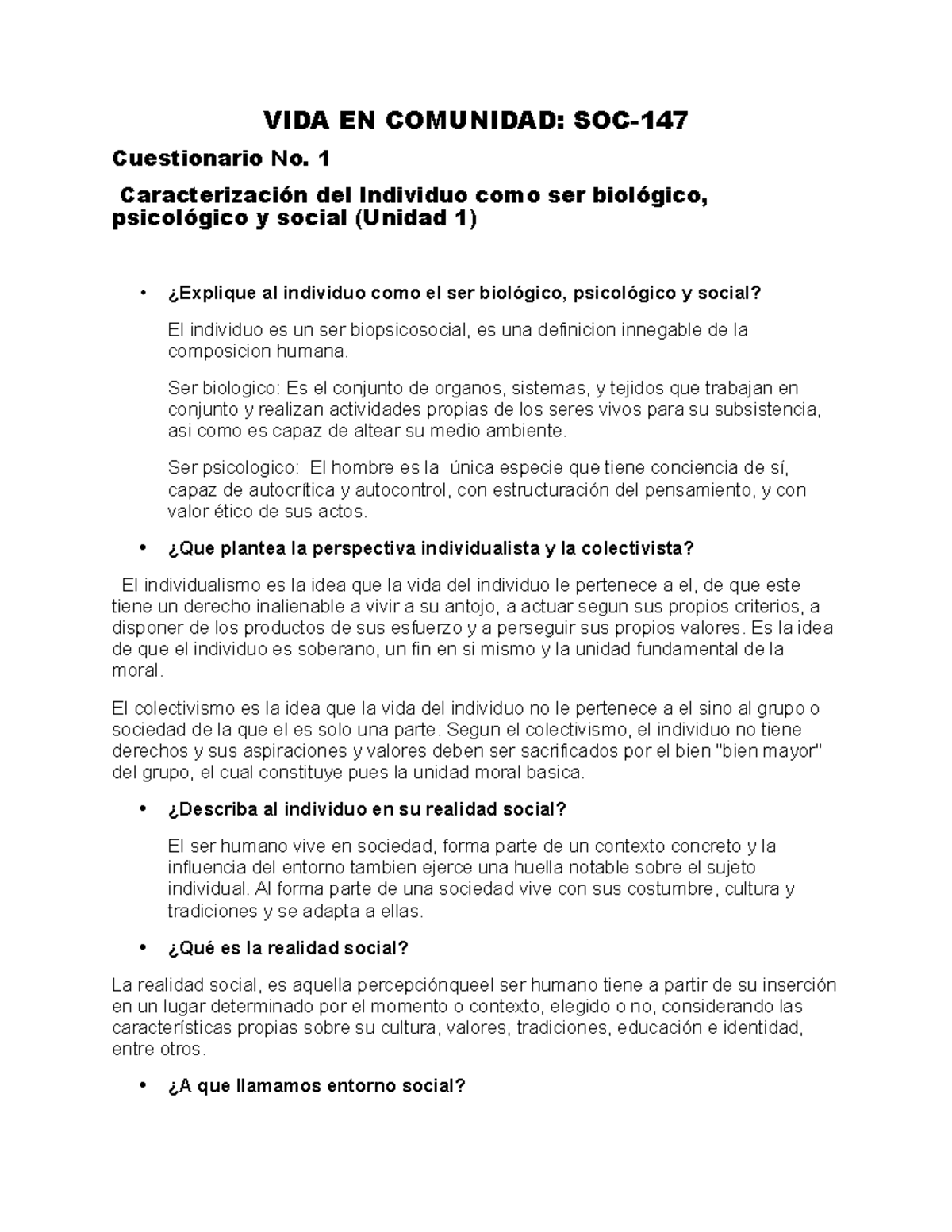 VIDA EN COMUNIDAD: SOC-147

Cuestionario No. 1

Caracterización del Individuo como ser biológico, psicológico y social (Unidad 1)

• ¿Explique al individuo como el ser biológico, psicológico y social?

El individuo es un ser biopsicosocial, es una definicion innegable de la composicion humana.

Ser biologico: Es el conjunto de organos, sistemas, y tejidos que trabajan en conjunto y realizan actividades propias de los seres vivos para su subsistencia, asi como es capaz de altear su medio ambiente.

Ser psicologico: El hombre es la única especie que tiene conciencia de sí, capaz de autocrítica y autocontrol, con estructuración del pensamiento, y con valor ético de sus actos.

• ¿Que plantea la perspectiva individualista y la colectivista?

El individualismo es la idea que la vida del individuo le pertenece a el, de que este tiene un derecho inalienable a vivir a su antojo, a actuar segun sus propios criterios, a disponer de los productos de sus esfuerzo y a perseguir sus propios valores. Es la idea de que el individuo es soberano, un fin en si mismo y la unidad fundamental de la moral.

El colectivismo es la idea que la vida del individuo no le pertenece a el sino al grupo o sociedad de la que el es solo una parte. Segun el colectivismo, el individuo no tiene derechos y sus aspiraciones y valores deben ser sacrificados por el bien "bien mayor" del grupo, el cual constituye pues la unidad moral basica.

• ¿Describa al individuo en su realidad social?

El ser humano vive en sociedad, forma parte de un contexto concreto y la influencia del entorno tambien ejerce una huella notable sobre el sujeto individual. Al forma parte de una sociedad vive con sus costumbre, cultura y tradiciones y se adapta a ellas.

• ¿Qué es la realidad social?

La realidad social, es aquella percepciónqueel ser humano tiene a partir de su inserción en un lugar determinado por el momento o contexto, elegido o no, considerando las características propias sobre su cultura, valores, tradiciones, educación e identidad, entre otros.

• ¿A que llamamos entorno social?